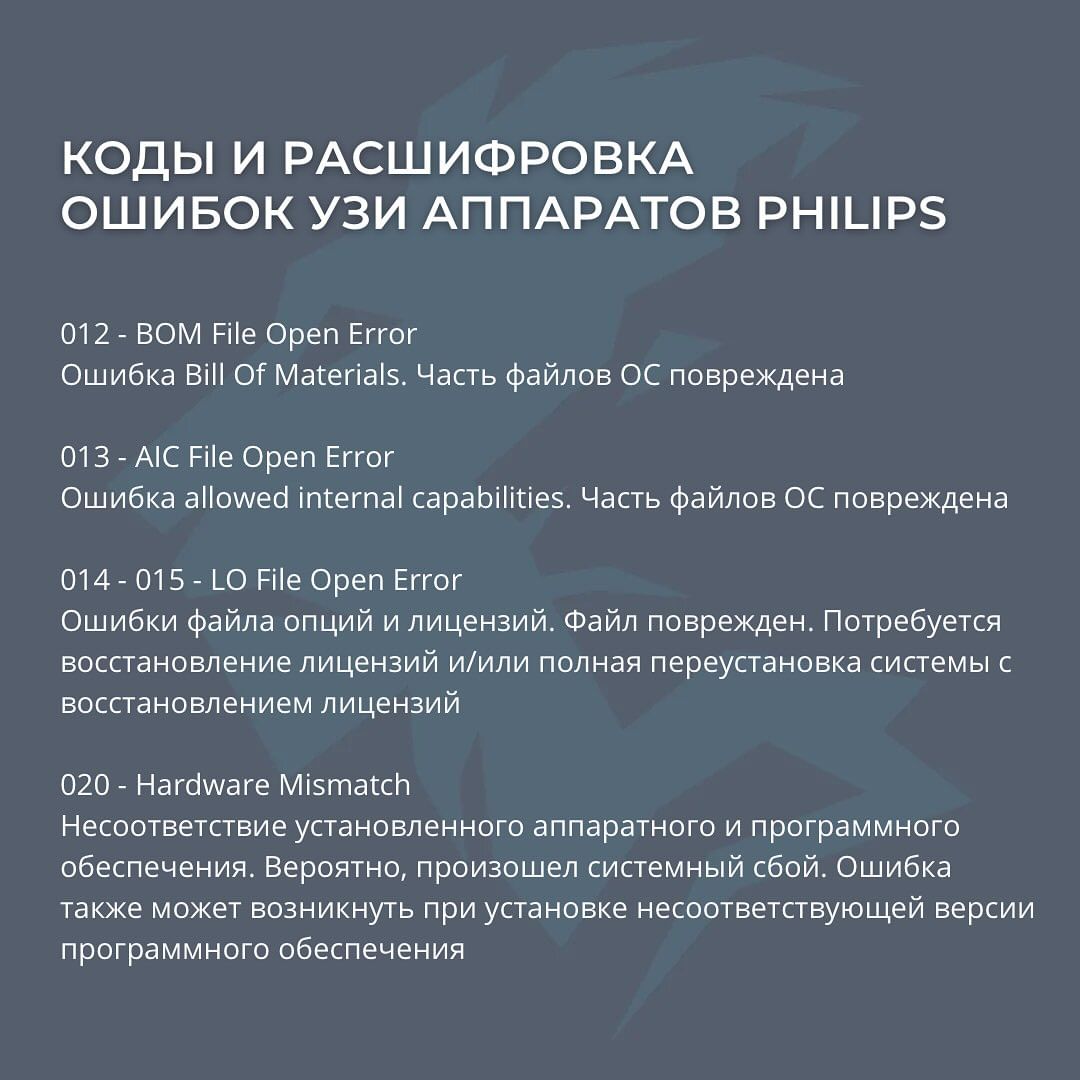 КОДЫ И РАСШИФРОВКА ОШИБОК УЗИ АППАРАТОВ PHILIPS

012 - BOM File Open Error
Ошибка Bill Of Materials. Часть файлов ОС повреждена

013 - AIC File Open Error
Ошибка allowed internal capabilities. Часть файлов ОС повреждена

014 - 015 - LO File Open Error
Ошибки файла опций и лицензий. Файл поврежден. Потребуется восстановление лицензий и/или полная переустановка системы с восстановлением лицензий

020 - Hardware Mismatch
Несоответствие установленного аппаратного и программного обеспечения. Вероятно, произошел системный сбой. Ошибка также может возникнуть при установке несоответствующей версии программного обеспечения